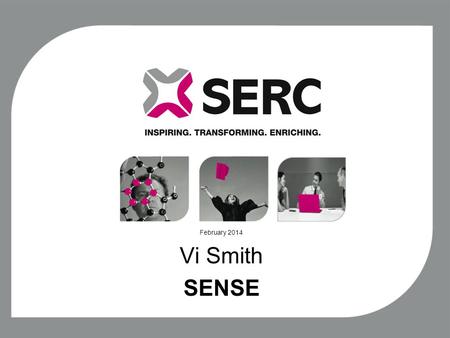 SERC

INSPIRING. TRANSFORMING. ENRICHING.

February 2014

Vi Smith

SENSE